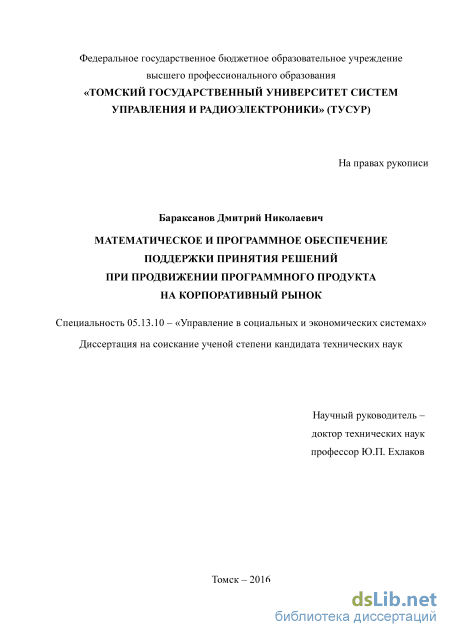 Федеральное государственное бюджетное образовательное учреждение высшего профессионального образования
«ТОМСКИЙ ГОСУДАРСТВЕННЫЙ УНИВЕРСИТЕТ СИСТЕМ УПРАВЛЕНИЯ И РАДИОЭЛЕКТРОНИКИ» (ТУСУР)

На правах рукописи

Бараксанов Дмитрий Николаевич

МАТЕМАТИЧЕСКОЕ И ПРОГРАММНОЕ ОБЕСПЕЧЕНИЕ ПОДДЕРЖКИ ПРИНЯТИЯ РЕШЕНИЙ ПРИ ПРОДВИЖЕНИИ ПРОГРАММНОГО ПРОДУКТА НА КОРПОРАТИВНЫЙ РЫНОК

Специальность 05.13.10 – «Управление в социальных и экономических системах»

Диссертация на соискание ученой степени кандидата технических наук

Научный руководитель –
доктор технических наук
профессор Ю.П. Ехлаков

Томск – 2016

dsLib.net
библиотека диссертаций